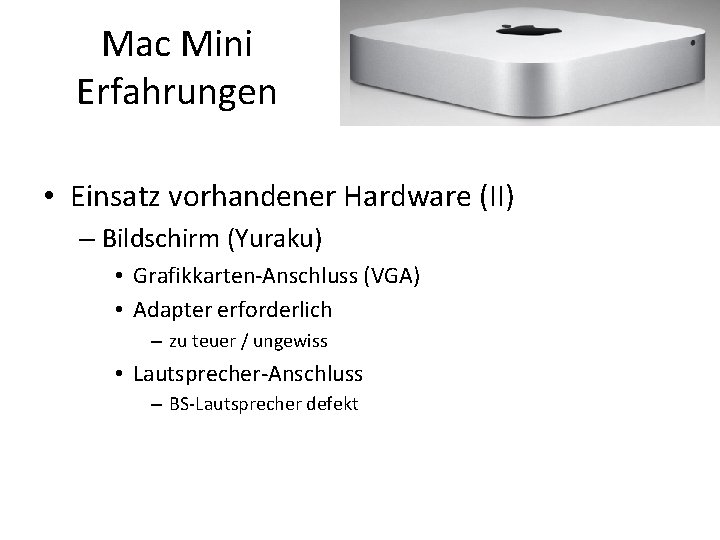 Mac Mini
Erfahrungen

• Einsatz vorhandener Hardware (II)
– Bildschirm (Yuraku)
• Grafikkarten-Anschluss (VGA)
• Adapter erforderlich
– zu teuer / ungewiss
• Lautsprecher-Anschluss
– BS-Lautsprecher defekt